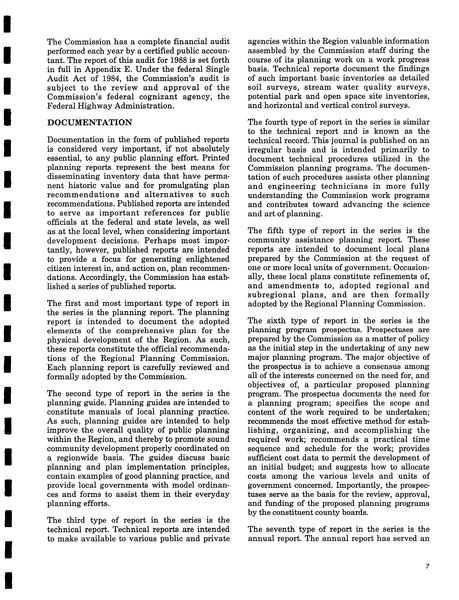 The Commission has a complete financial audit performed each year by a certified public accountant. The report of this audit for 1988 is set forth in full in Appendix E. Under the federal Single Audit Act of 1984, the Commission's audit is subject to the review and approval of the Commission's federal cognizant agency, the Federal Highway Administration.

DOCUMENTATION

Documentation in the form of published reports is considered very important, if not absolutely essential, to any public planning effort. Printed planning reports represent the best means for disseminating inventory data that have permanent historic value and for promulgating plan recommendations and alternatives to such recommendations. Published reports are intended to serve as important references for public officials at the federal and state levels, as well as at the local level, when considering important development decisions. Perhaps most importantly, however, published reports are intended to provide a focus for generating enlightened citizen interest in, and action on, plan recommendations. Accordingly, the Commission has established a series of published reports.

The first and most important type of report in the series is the planning report. The planning report is intended to document the adopted elements of the comprehensive plan for the physical development of the Region. As such, these reports constitute the official recommendations of the Regional Planning Commission. Each planning report is carefully reviewed and formally adopted by the Commission.

The second type of report in the series is the planning guide. Planning guides are intended to constitute manuals of local planning practice. As such, planning guides are intended to help improve the overall quality of public planning within the Region, and thereby to promote sound community development properly coordinated on a regionwide basis. The guides discuss basic planning and plan implementation principles, contain examples of good planning practice, and provide local governments with model ordinances and forms to assist them in their everyday planning efforts.

The third type of report in the series is the technical report. Technical reports are intended to make available to various public and private agencies within the Region valuable information assembled by the Commission staff during the course of its planning work on a work progress basis. Technical reports document the findings of such important basic inventories as detailed soil surveys, stream water quality surveys, potential park and open space site inventories, and horizontal and vertical control surveys.

The fourth type of report in the series is similar to the technical report and is known as the technical record. This journal is published on an irregular basis and is intended primarily to document technical procedures utilized in the Commission planning programs. The documentation of such procedures assists other planning and engineering technicians in more fully understanding the Commission work programs and contributes toward advancing the science and art of planning.

The fifth type of report in the series is the community assistance planning report. These reports are intended to document local plans prepared by the Commission at the request of one or more local units of government. Occasionally, these local plans constitute refinements of, and amendments to, adopted regional and subregional plans, and are then formally adopted by the Regional Planning Commission.

The sixth type of report in the series is the planning program prospectus. Prospectuses are prepared by the Commission as a matter of policy as the initial step in the undertaking of any new major planning program. The major objective of the prospectus is to achieve a consensus among all of the interests concerned on the need for, and objectives of, a particular proposed planning program. The prospectus documents the need for a planning program; specifies the scope and content of the work required to be undertaken; recommends the most effective method for establishing, organizing, and accomplishing the required work; recommends a practical time sequence and schedule for the work; provides sufficient cost data to permit the development of an initial budget; and suggests how to allocate costs among the various levels and units of government concerned. Importantly, the prospectuses serve as the basis for the review, approval, and funding of the proposed planning programs by the constituent county boards.

The seventh type of report in the series is the annual report. The annual report has served an

7